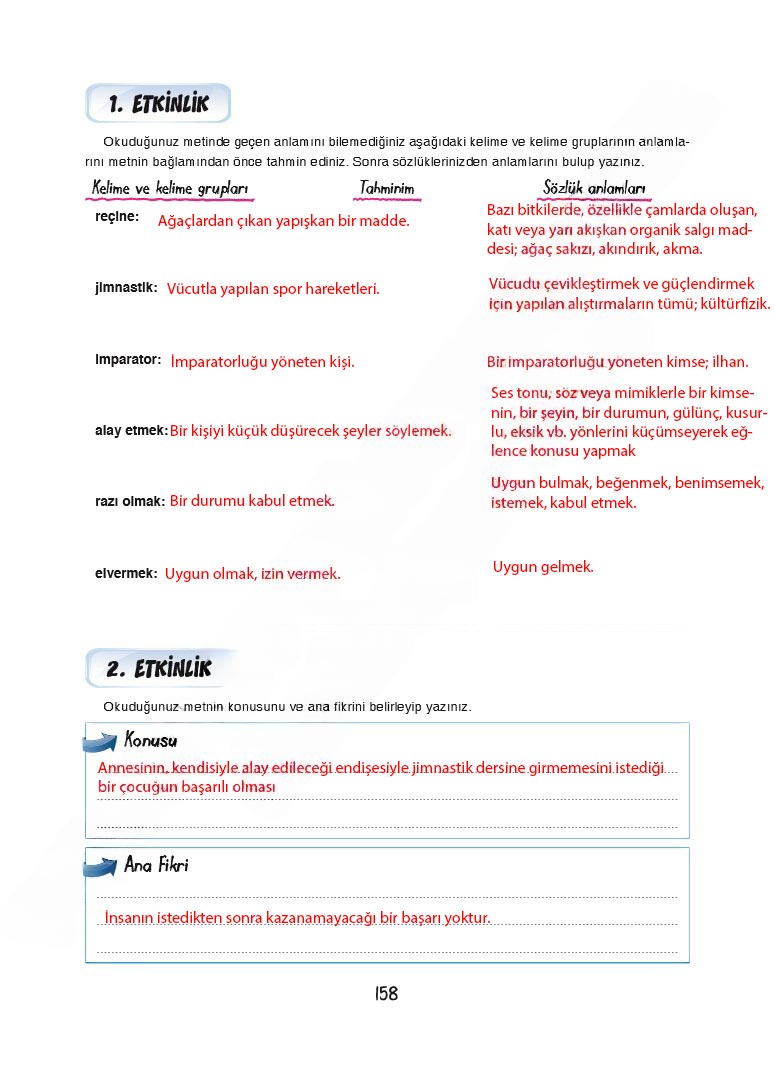 1. ETKİNLİK

Okuduğunuz metinde geçen anlamını bilemediğiniz aşağıdaki kelime ve kelime gruplarının anlamlarını metnin bağlamından önce tahmin ediniz. Sonra sözlüklerinizden anlamlarını bulup yazınız.

| Kelime ve kelime grupları | Tahminim | Sözlük anlamları |
|---|---|---|
| reçine: | Ağaçlardan çıkan yapışkan bir madde. | Bazı bitkilerde, özellikle çamlarda oluşan, katı veya yarı akışkan organik salgı maddesi; ağaç sakızı, akındırık, akma. |
| jimnastik: | Vücutla yapılan spor hareketleri. | Vücudu çevikleştirmek ve güçlendirmek için yapılan alıştırmaların tümü; kültürfizik. |
| imparator: | İmparatorluğu yöneten kişi. | Bir imparatorluğu yöneten kimse; ilhan. |
| alay etmek: | Bir kişiyi küçük düşürecek şeyler söylemek. | Ses tonu, söz veya mimiklerle bir kimsenin, bir şeyin, bir durumun, gülünç, kusurlu, eksik vb. yönlerini küçümseyerek eğlence konusu yapmak |
| razı olmak: | Bir durumu kabul etmek. | Uygun bulmak, beğenmek, benimsemek, istemek, kabul etmek. |
| elvermek: | Uygun olmak, izin vermek. | Uygun gelmek. |

2. ETKİNLİK

Okuduğunuz metnin konusunu ve ana fikrini belirleyip yazınız.

Konusu
Annesinin, kendisiyle alay edileceği endişesiyle jimnastik dersine girmemesini istediği bir çocuğun başarılı olması

Ana Fikri
İnsanın istedikten sonra kazanamayacağı bir başarı yoktur.

158